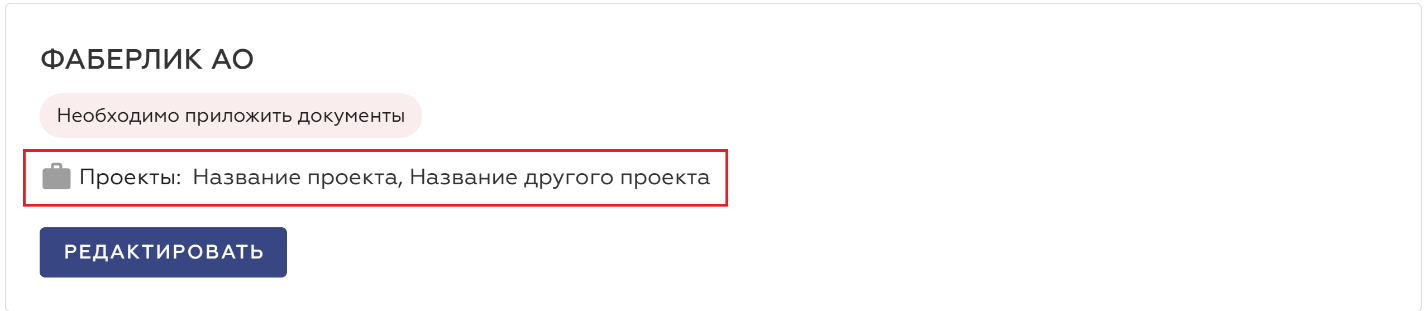 ФАБЕРЛИК АО

Необходимо приложить документы

Проекты: Название проекта, Название другого проекта

РЕДАКТИРОВАТЬ